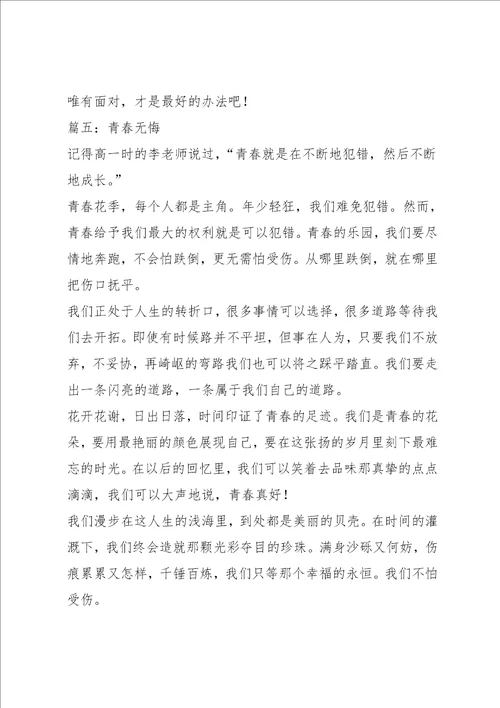 唯有面对，才是最好的办法吧！

篇五：青春无悔

记得高一时的李老师说过，“青春就是在不断地犯错，然后不断地成长。”

青春花季，每个人都是主角。年少轻狂，我们难免犯错。然而，青春给予我们最大的权利就是可以犯错。青春的乐园，我们要尽情地奔跑，不会怕跌倒，更无需怕受伤。从哪里跌倒，就在哪里把伤口抚平。

我们正处于人生的转折口，很多事情可以选择，很多道路等待我们去开拓。即使有时候路并不平坦，但事在人为，只要我们不放弃，不妥协，再崎岖的弯路我们也可以将之踩平踏直。我们要走出一条闪亮的道路，一条属于我们自己的道路。

花开花谢，日出日落，时间印证了青春的足迹。我们是青春的花朵，要用最艳丽的颜色展现自己，要在这张扬的岁月里刻下最难忘的时光。在以后的回忆里，我们可以笑着去品味那真挚的点点滴滴，我们可以大声地说，青春真好！

我们漫步在这人生的浅海里，到处都是美丽的贝壳。在时间的灌溉下，我们终会造就那颗光彩夺目的珍珠。满身沙砾又何妨，伤痕累累又怎样，千锤百炼，我们只等那个幸福的永恒。我们不怕受伤。